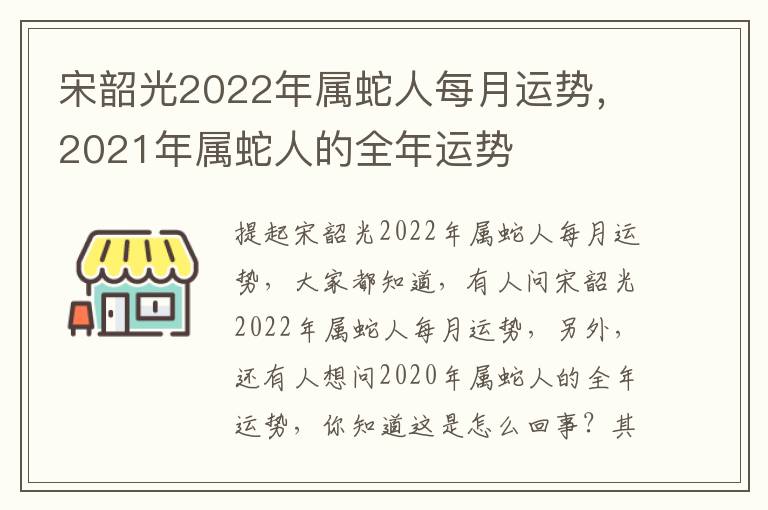 宋韶光2022年属蛇人每月运势，2021年属蛇人的全年运势

提起宋韶光2022年属蛇人每月运势，大家都知道，有人问宋韶光2022年属蛇人每月运势，另外，还有人想问2020年属蛇人的全年运势，你知道这是怎么回事？其